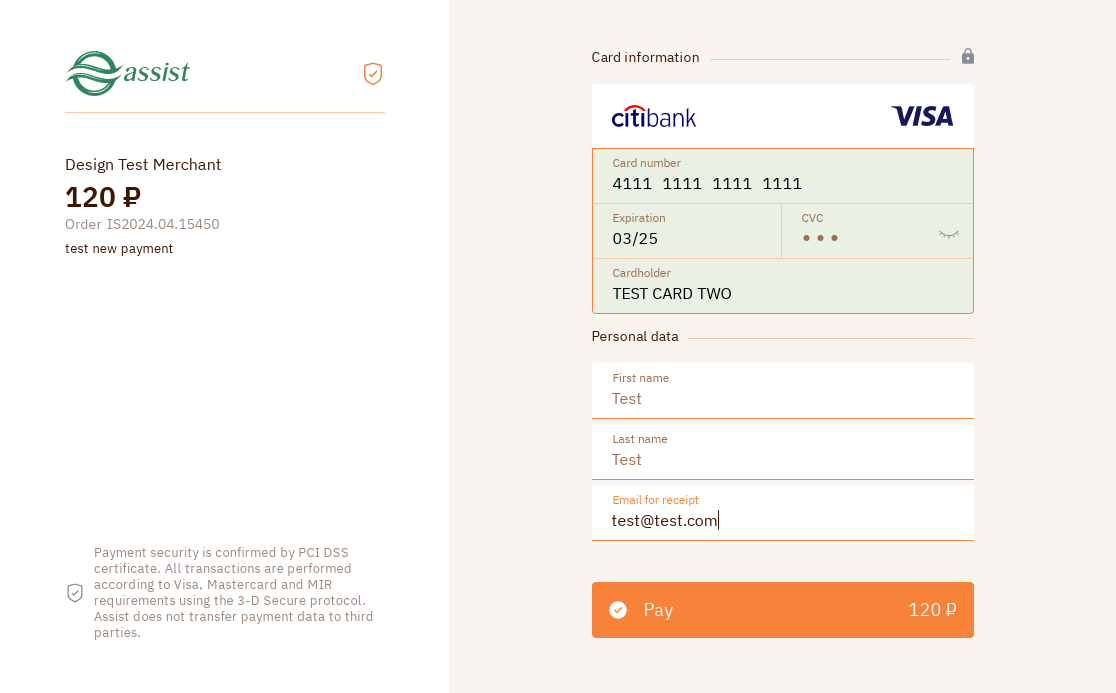 assist

Design Test Merchant

120 ₽

Order IS2024.04.15450

test new payment

Payment security is confirmed by PCI DSS certificate. All transactions are performed according to Visa, Mastercard and MIR requirements using the 3-D Secure protocol. Assist does not transfer payment data to third parties.

Card information

citibank VISA

Card number
4111 1111 1111 1111

Expiration
03/25

CVC
•••

Cardholder
TEST CARD TWO

Personal data

First name
Test

Last name
Test

Email for receipt
test@test.com

Pay 120 ₽